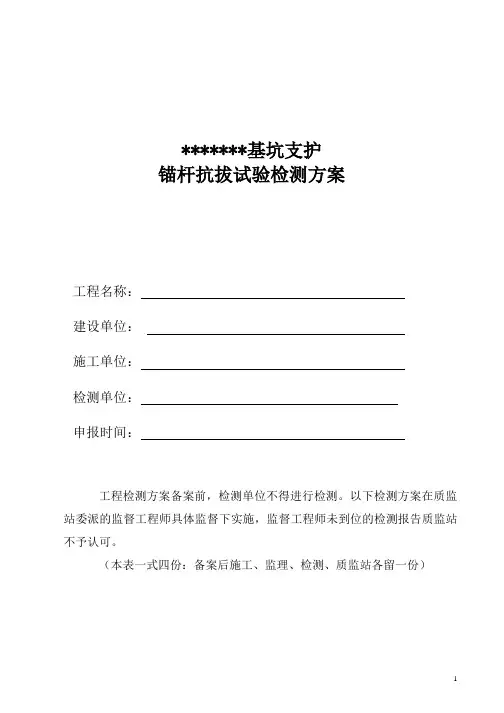 *******基坑支护
锚杆抗拔试验检测方案

工程名称：

建设单位：

施工单位：

检测单位：

申报时间：

工程检测方案备案前，检测单位不得进行检测。以下检测方案在质监站委派的监督工程师具体监督下实施，监督工程师未到位的检测报告质监站不予认可。

（本表一式四份：备案后施工、监理、检测、质监站各留一份）

1